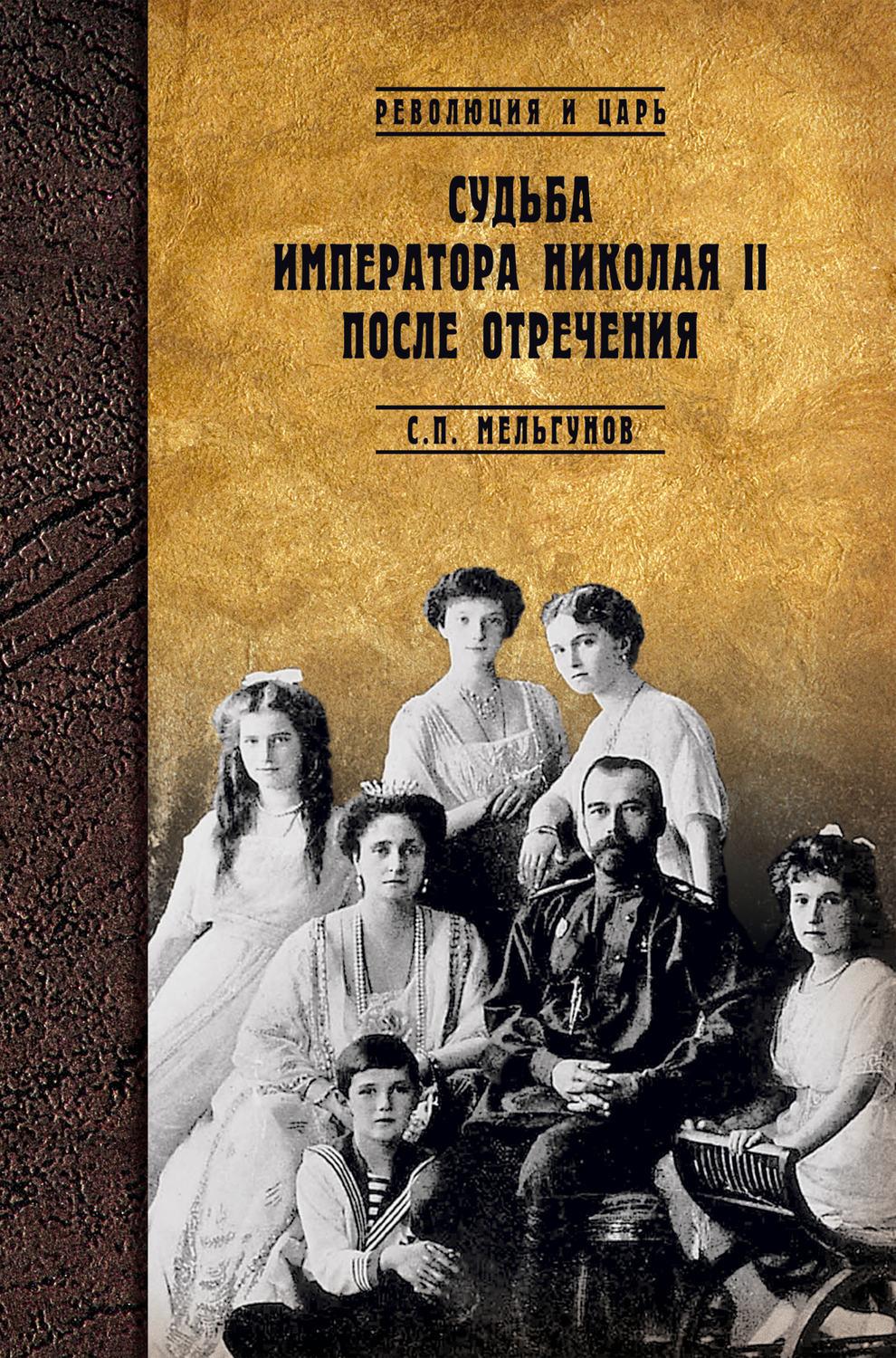 РЕВОЛЮЦИЯ И ЦАРЬ

СУДЬБА
ИМПЕРАТОРА НИКОЛАЯ II
ПОСЛЕ ОТРЕЧЕНИЯ

С.П. МЕЛЬГУНОВ